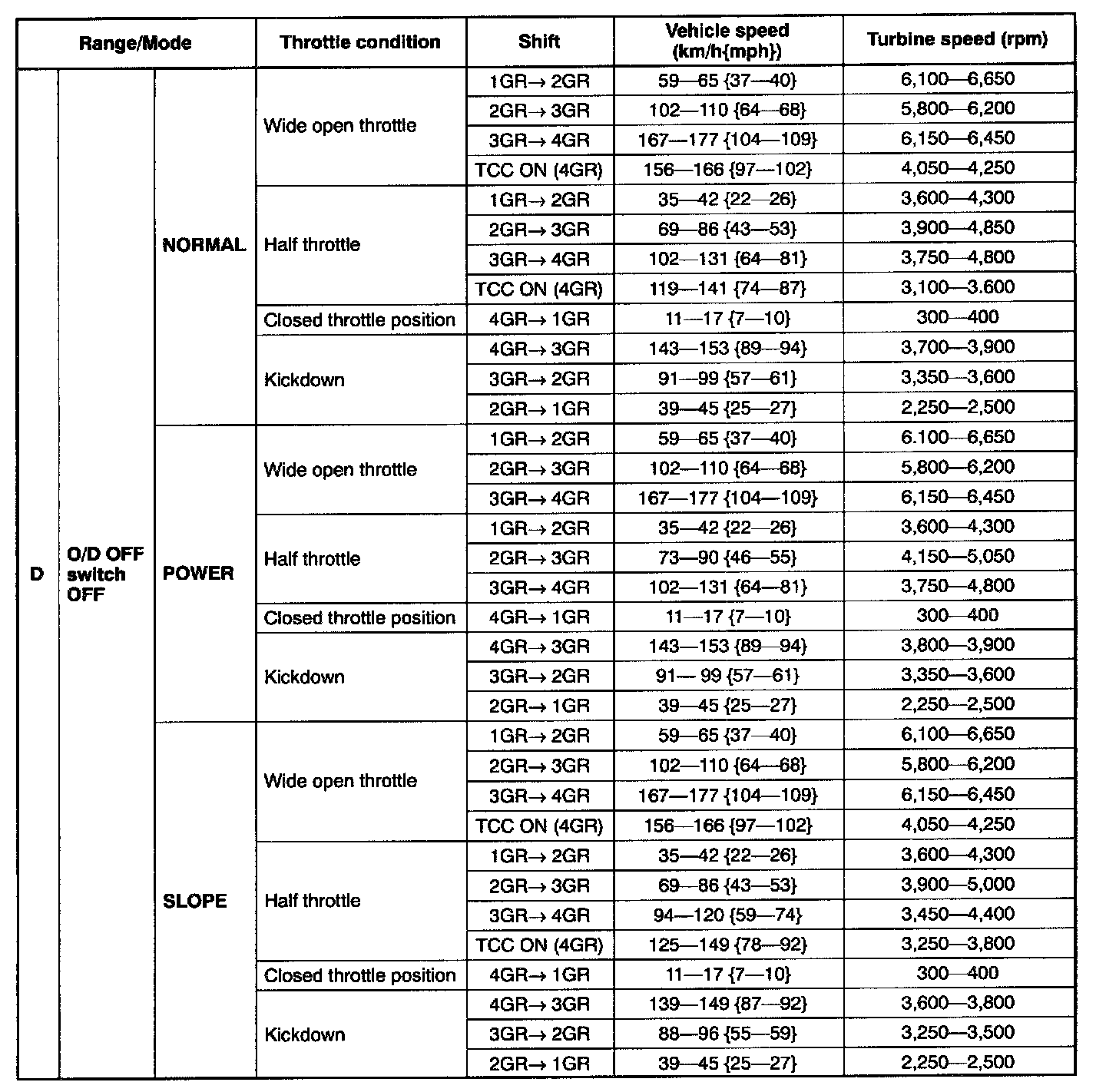 | Range/Mode | | | Throttle condition | Shift | Vehicle speed (km/h{mph}) | Turbine speed (rpm) |
|---|---|---|---|---|---|---|
| D | O/D OFF switch OFF | NORMAL | Wide open throttle | 1GR→ 2GR | 59—65 {37—40} | 6,100—6,650 |
| | | | | 2GR→ 3GR | 102—110 {64—68} | 5,800—6,200 |
| | | | | 3GR→ 4GR | 167—177 {104—109} | 6,150—6,450 |
| | | | | TCC ON (4GR) | 156—166 {97—102} | 4,050—4,250 |
| | | | Half throttle | 1GR→ 2GR | 35—42 {22—26} | 3,600—4,300 |
| | | | | 2GR→ 3GR | 69—86 {43—53} | 3,900—4,850 |
| | | | | 3GR→ 4GR | 102—131 {64—81} | 3,750—4,800 |
| | | | | TCC ON (4GR) | 119—141 {74—87} | 3,100—3.600 |
| | | | Closed throttle position | 4GR→ 1GR | 11—17 {7—10} | 300—400 |
| | | | Kickdown | 4GR→ 3GR | 143—153 {89—94} | 3,700—3,900 |
| | | | | 3GR→ 2GR | 91—99 {57—61} | 3,350—3,600 |
| | | | | 2GR→ 1GR | 39—45 {25—27} | 2,250—2,500 |
| | | POWER | Wide open throttle | 1GR→ 2GR | 59—65 {37—40} | 6.100—6,650 |
| | | | | 2GR→ 3GR | 102—110 {64—68} | 5,800—6,200 |
| | | | | 3GR→ 4GR | 167—177 {104—109} | 6,150—6,450 |
| | | | Half throttle | 1GR→ 2GR | 35—42 {22—26} | 3,600—4,300 |
| | | | | 2GR→ 3GR | 73—90 {46—55} | 4,150—5,050 |
| | | | | 3GR→ 4GR | 102—131 {64—81} | 3,750—4,800 |
| | | | Closed throttle position | 4GR→ 1GR | 11—17 {7—10} | 300—400 |
| | | | Kickdown | 4GR→ 3GR | 143—153 {89—94} | 3,800—3,900 |
| | | | | 3GR→ 2GR | 91— 99 {57—61} | 3,350—3,600 |
| | | | | 2GR→ 1GR | 39—45 {25—27} | 2,250—2,500 |
| | | SLOPE | Wide open throttle | 1GR→ 2GR | 59—65 {37—40} | 6,100—6,650 |
| | | | | 2GR→ 3GR | 102—110 {64—68} | 5,800—6,200 |
| | | | | 3GR→ 4GR | 167—177 {104—109} | 6,150—6,450 |
| | | | | TCC ON (4GR) | 156—166 {97—102} | 4,050—4,250 |
| | | | Half throttle | 1GR→ 2GR | 35—42 {22—26} | 3,600—4,300 |
| | | | | 2GR→ 3GR | 69—86 {43—53} | 3,900—5,000 |
| | | | | 3GR→ 4GR | 94—120 {59—74} | 3,450—4,400 |
| | | | | TCC ON (4GR) | 125—149 {78—92} | 3,250—3,800 |
| | | | Closed throttle position | 4GR→ 1GR | 11—17 {7—10} | 300—400 |
| | | | Kickdown | 4GR→ 3GR | 139—149 {87—92} | 3,600—3,800 |
| | | | | 3GR→ 2GR | 88—96 {55—59} | 3,250—3,500 |
| | | | | 2GR→ 1GR | 39—45 {25—27} | 2,250—2,500 |